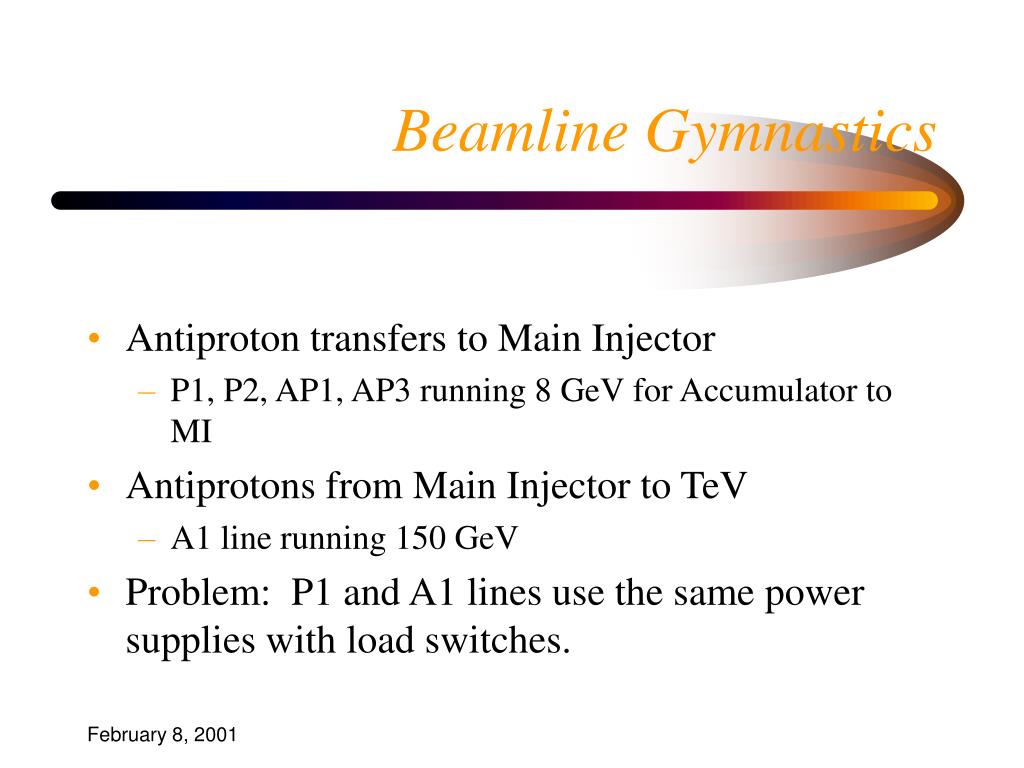 Beamline Gymnastics

• Antiproton transfers to Main Injector
– P1, P2, AP1, AP3 running 8 GeV for Accumulator to MI

• Antiprotons from Main Injector to TeV
– A1 line running 150 GeV

• Problem: P1 and A1 lines use the same power supplies with load switches.

February 8, 2001